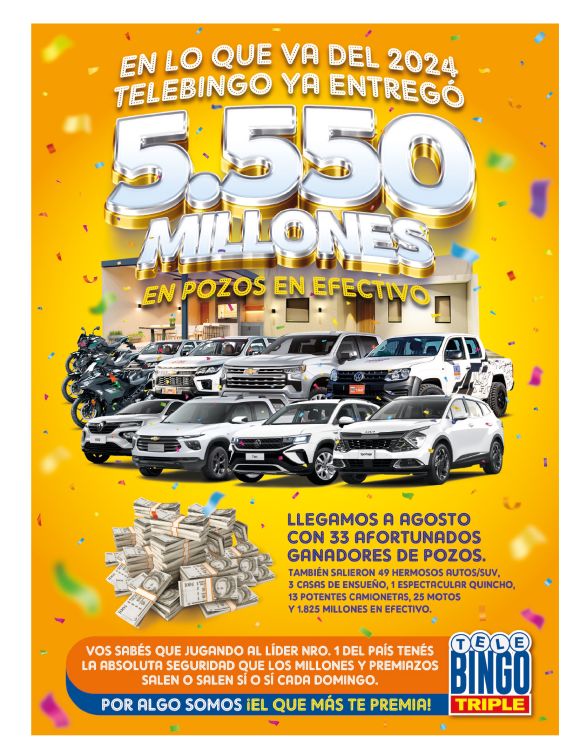 EN LO QUE VA DEL 2024
TELEBINGO YA ENTREGÓ
5.550
MILLONES
EN POZOS EN EFECTIVO

LLEGAMOS A AGOSTO CON 33 AFORTUNADOS GANADORES DE POZOS.

TAMBIÉN SALIERON 49 HERMOSOS AUTOS/SUV, 3 CASAS DE ENSUEÑO, 1 ESPECTACULAR QUINCHO, 13 POTENTES CAMIONETAS, 25 MOTOS Y 1.825 MILLONES EN EFECTIVO.

VOS SABÉS QUE JUGANDO AL LÍDER NRO. 1 DEL PAÍS TENÉS LA ABSOLUTA SEGURIDAD QUE LOS MILLONES Y PREMIAZOS SALEN O SALEN SÍ O SÍ CADA DOMINGO.

POR ALGO SOMOS ¡EL QUE MÁS TE PREMIA!

TELE BINGO TRIPLE